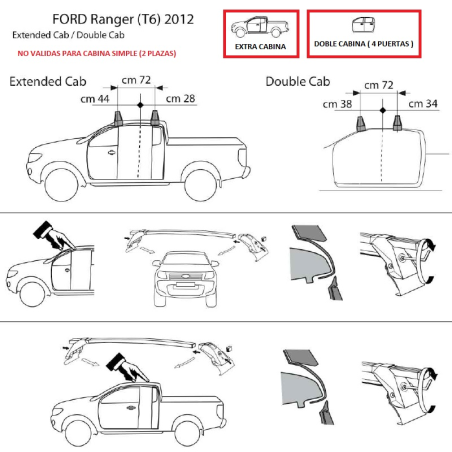 FORD Ranger (T6) 2012
Extended Cab / Double Cab

NO VALIDAS PARA CABINA SIMPLE (2 PLAZAS)

EXTRA CABINA

DOBLE CABINA ( 4 PUERTAS )

Extended Cab

cm 72

cm 44

cm 28

Double Cab

cm 72

cm 38

cm 34